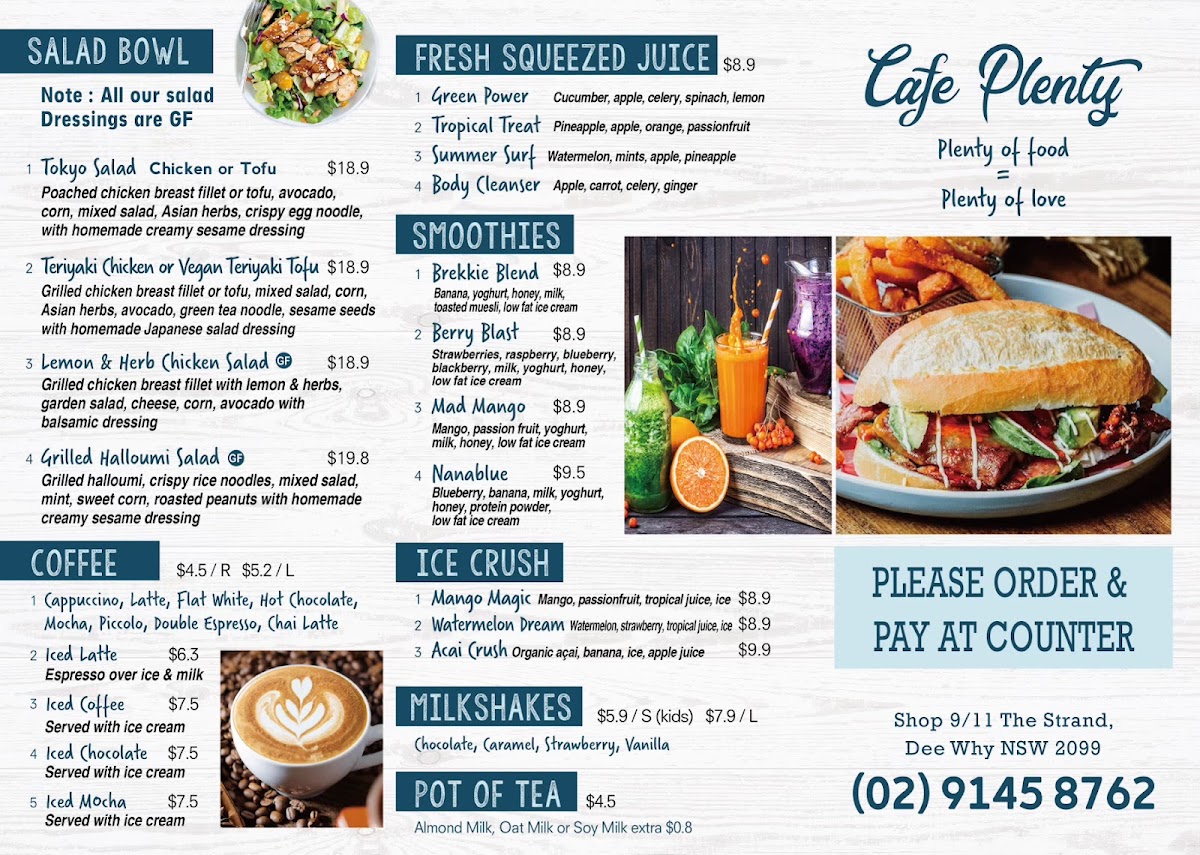 SALAD BOWL

Note : All our salad Dressings are GF

1 Tokyo Salad Chicken or Tofu $18.9
Poached chicken breast fillet or tofu, avocado, corn, mixed salad, Asian herbs, crispy egg noodle, with homemade creamy sesame dressing

2 Teriyaki Chicken or Vegan Teriyaki Tofu $18.9
Grilled chicken breast fillet or tofu, mixed salad, corn, Asian herbs, avocado, green tea noodle, sesame seeds with homemade Japanese salad dressing

3 Lemon & Herb Chicken Salad GF $18.9
Grilled chicken breast fillet with lemon & herbs, garden salad, cheese, corn, avocado with balsamic dressing

4 Grilled Halloumi Salad GF $19.8
Grilled halloumi, crispy rice noodles, mixed salad, mint, sweet corn, roasted peanuts with homemade creamy sesame dressing

COFFEE $4.5 / R $5.2 / L

1 Cappuccino, Latte, Flat White, Hot Chocolate, Mocha, Piccolo, Double Espresso, Chai Latte

2 Iced Latte $6.3
Espresso over ice & milk

3 Iced Coffee $7.5
Served with ice cream

4 Iced Chocolate $7.5
Served with ice cream

5 Iced Mocha $7.5
Served with ice cream

FRESH SQUEEZED JUICE $8.9

1 Green Power Cucumber, apple, celery, spinach, lemon
2 Tropical Treat Pineapple, apple, orange, passionfruit
3 Summer Surf Watermelon, mints, apple, pineapple
4 Body Cleanser Apple, carrot, celery, ginger

SMOOTHIES

1 Brekkie Blend $8.9
Banana, yoghurt, honey, milk, toasted muesli, low fat ice cream

2 Berry Blast $8.9
Strawberries, raspberry, blueberry, blackberry, milk, yoghurt, honey, low fat ice cream

3 Mad Mango $8.9
Mango, passion fruit, yoghurt, milk, honey, low fat ice cream

4 Nanablue $9.5
Blueberry, banana, milk, yoghurt, honey, protein powder, low fat ice cream

ICE CRUSH

1 Mango Magic Mango, passionfruit, tropical juice, ice $8.9
2 Watermelon Dream Watermelon, strawberry, tropical juice, ice $8.9
3 Acai Crush Organic açai, banana, ice, apple juice $9.9

MILKSHAKES $5.9 / S (kids) $7.9 / L
Chocolate, Caramel, Strawberry, Vanilla

POT OF TEA $4.5
Almond Milk, Oat Milk or Soy Milk extra $0.8

Cafe Plenty

Plenty of food
=
Plenty of love

PLEASE ORDER & PAY AT COUNTER

Shop 9/11 The Strand, Dee Why NSW 2099

(02) 9145 8762